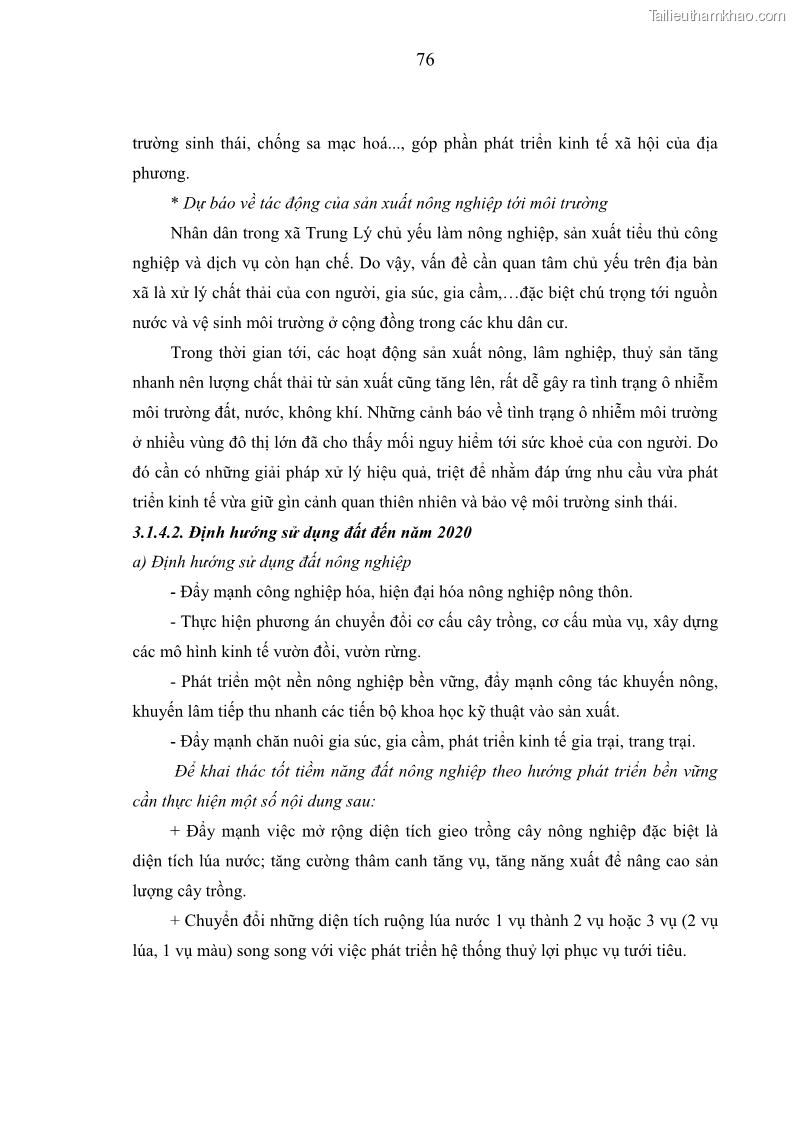 Tailieuthamkhao.com

76

trường sinh thái, chống sa mạc hoá..., góp phần phát triển kinh tế xã hội của địa phương.

* Dự báo về tác động của sản xuất nông nghiệp tới môi trường

Nhân dân trong xã Trung Lý chủ yếu làm nông nghiệp, sản xuất tiểu thủ công nghiệp và dịch vụ còn hạn chế. Do vậy, vấn đề cần quan tâm chủ yếu trên địa bàn xã là xử lý chất thải của con người, gia súc, gia cầm,…đặc biệt chú trọng tới nguồn nước và vệ sinh môi trường ở cộng đồng trong các khu dân cư.

Trong thời gian tới, các hoạt động sản xuất nông, lâm nghiệp, thuỷ sản tăng nhanh nên lượng chất thải từ sản xuất cũng tăng lên, rất dễ gây ra tình trạng ô nhiễm môi trường đất, nước, không khí. Những cảnh báo về tình trạng ô nhiễm môi trường ở nhiều vùng đô thị lớn đã cho thấy mối nguy hiểm tới sức khoẻ của con người. Do đó cần có những giải pháp xử lý hiệu quả, triệt để nhằm đáp ứng nhu cầu vừa phát triển kinh tế vừa giữ gìn cảnh quan thiên nhiên và bảo vệ môi trường sinh thái.

3.1.4.2. Định hướng sử dụng đất đến năm 2020

a) Định hướng sử dụng đất nông nghiệp

- Đẩy mạnh công nghiệp hóa, hiện đại hóa nông nghiệp nông thôn.

- Thực hiện phương án chuyển đổi cơ cấu cây trồng, cơ cấu mùa vụ, xây dựng các mô hình kinh tế vườn đồi, vườn rừng.

- Phát triển một nền nông nghiệp bền vững, đẩy mạnh công tác khuyến nông, khuyến lâm tiếp thu nhanh các tiến bộ khoa học kỹ thuật vào sản xuất.

- Đẩy mạnh chăn nuôi gia súc, gia cầm, phát triển kinh tế gia trại, trang trại.

Để khai thác tốt tiềm năng đất nông nghiệp theo hướng phát triển bền vững cần thực hiện một số nội dung sau:

+ Đẩy mạnh việc mở rộng diện tích gieo trồng cây nông nghiệp đặc biệt là diện tích lúa nước; tăng cường thâm canh tăng vụ, tăng năng xuất để nâng cao sản lượng cây trồng.

+ Chuyển đổi những diện tích ruộng lúa nước 1 vụ thành 2 vụ hoặc 3 vụ (2 vụ lúa, 1 vụ màu) song song với việc phát triển hệ thống thuỷ lợi phục vụ tưới tiêu.